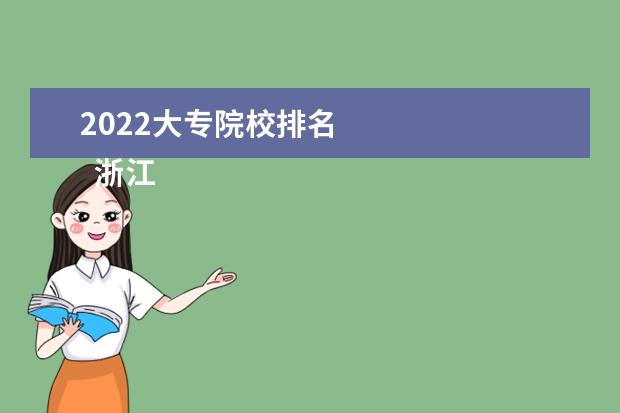 2022大专院校排名
浙江